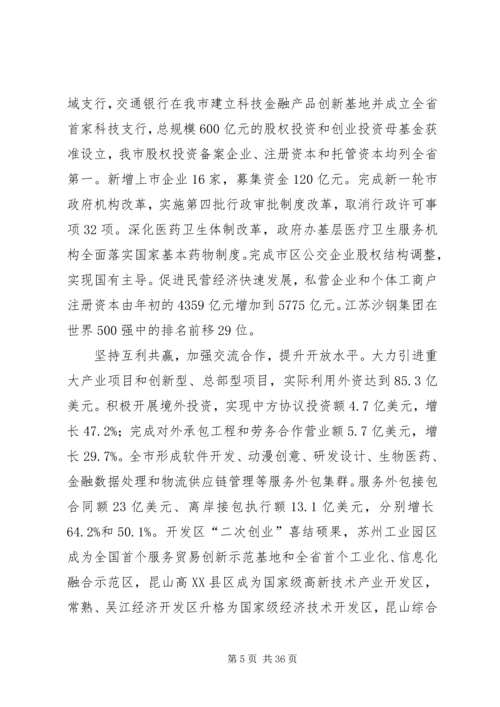 域支行，交通银行在我市建立科技金融产品创新基地并成立全省首家科技支行，总规模600亿元的股权投资和创业投资母基金获准设立，我市股权投资备案企业、注册资本和托管资本均列全省第一。新增上市企业16家，募集资金120亿元。完成新一轮市政府机构改革，实施第四批行政审批制度改革，取消行政许可事项32项。深化医药卫生体制改革，政府办基层医疗卫生服务机构全面落实国家基本药物制度。完成市区公交企业股权结构调整，实现国有主导。促进民营经济快速发展，私营企业和个体工商户注册资本由年初的4359亿元增加到5775亿元。江苏沙钢集团在世界500强中的排名前移29位。

坚持互利共赢，加强交流合作，提升开放水平。大力引进重大产业项目和创新型、总部型项目，实际利用外资达到85.3亿美元。积极开展境外投资，实现中方协议投资额4.7亿美元，增长47.2%；完成对外承包工程和劳务合作营业额5.7亿美元，增长29.7%。全市形成软件开发、动漫创意、研发设计、生物医药、金融数据处理和物流供应链管理等服务外包集群。服务外包接包合同额23亿美元、离岸接包执行额13.1亿美元，分别增长64.2%和50.1%。开发区“二次创业”喜结硕果，苏州工业园区成为全国首个服务贸易创新示范基地和全省首个工业化、信息化融合示范区，昆山高XX县区成为国家级高新技术产业开发区，常熟、吴江经济开发区升格为国家级经济技术开发区，昆山综合

第5页 共36页